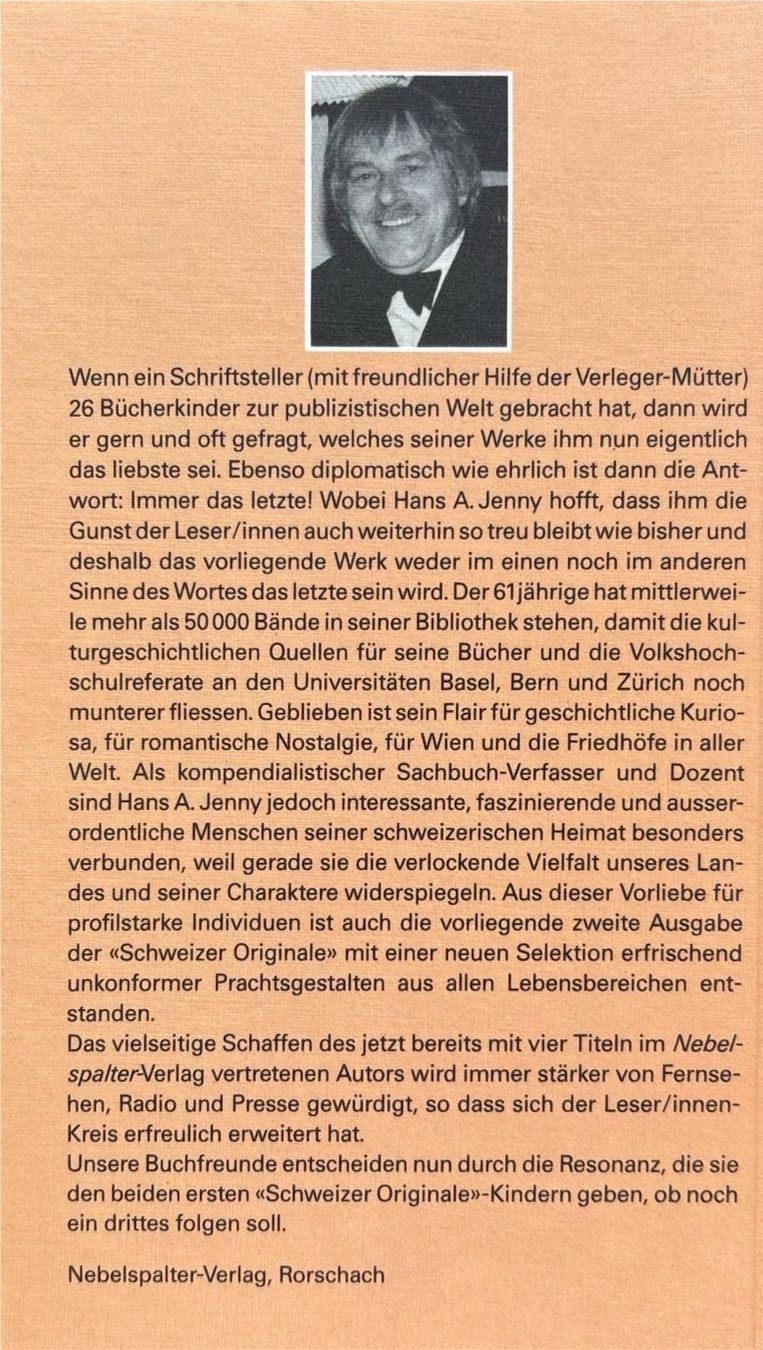 Wenn ein Schriftsteller (mit freundlicher Hilfe der Verleger-Mütter) 26 Bücherkinder zur publizistischen Welt gebracht hat, dann wird er gern und oft gefragt, welches seiner Werke ihm nun eigentlich das liebste sei. Ebenso diplomatisch wie ehrlich ist dann die Antwort: Immer das letzte! Wobei Hans A. Jenny hofft, dass ihm die Gunst der Leser/innen auch weiterhin so treu bleibt wie bisher und deshalb das vorliegende Werk weder im einen noch im anderen Sinne des Wortes das letzte sein wird. Der 61jährige hat mittlerweile mehr als 50 000 Bände in seiner Bibliothek stehen, damit die kulturgeschichtlichen Quellen für seine Bücher und die Volkshochschulreferate an den Universitäten Basel, Bern und Zürich noch munterer fliessen. Geblieben ist sein Flair für geschichtliche Kuriosa, für romantische Nostalgie, für Wien und die Friedhöfe in aller Welt. Als kompendialistischer Sachbuch-Verfasser und Dozent sind Hans A. Jenny jedoch interessante, faszinierende und ausserordentliche Menschen seiner schweizerischen Heimat besonders verbunden, weil gerade sie die verlockende Vielfalt unseres Landes und seiner Charaktere widerspiegeln. Aus dieser Vorliebe für profilstarke Individuen ist auch die vorliegende zweite Ausgabe der «Schweizer Originale» mit einer neuen Selektion erfrischend unkonformer Prachtsgestalten aus allen Lebensbereichen entstanden.
Das vielseitige Schaffen des jetzt bereits mit vier Titeln im Nebelspalter-Verlag vertretenen Autors wird immer stärker von Fernsehen, Radio und Presse gewürdigt, so dass sich der Leser/innen-Kreis erfreulich erweitert hat.
Unsere Buchfreunde entscheiden nun durch die Resonanz, die sie den beiden ersten «Schweizer Originale»-Kindern geben, ob noch ein drittes folgen soll.

Nebelspalter-Verlag, Rorschach